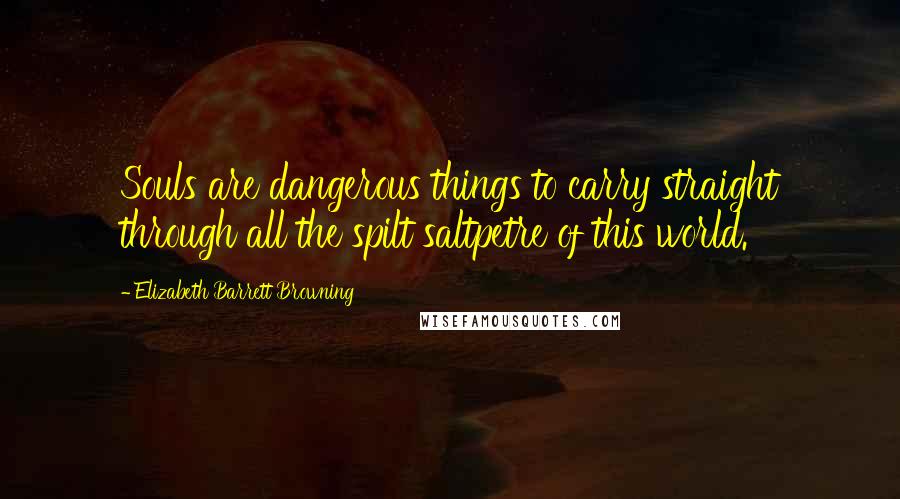 Souls are dangerous things to carry straight through all the spilt saltpetre of this world.

- Elizabeth Barrett Browning

WISEFAMOUSQUOTES.COM